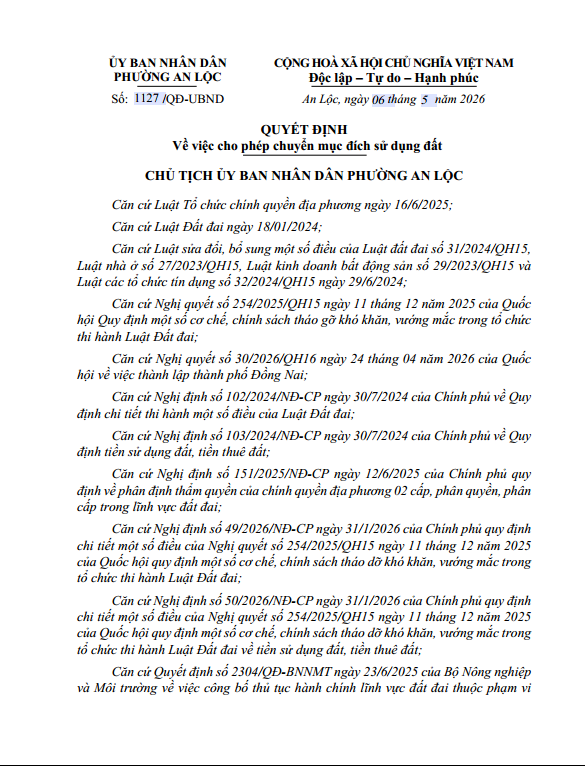 ỦY BAN NHÂN DÂN
PHƯỜNG AN LỘC

Số: 1127 /QĐ-UBND

CỘNG HOÀ XÃ HỘI CHỦ NGHĨA VIỆT NAM
Độc lập – Tự do – Hạnh phúc

An Lộc, ngày 06 tháng 5 năm 2026

QUYẾT ĐỊNH
Về việc cho phép chuyển mục đích sử dụng đất

CHỦ TỊCH ỦY BAN NHÂN DÂN PHƯỜNG AN LỘC

Căn cứ Luật Tổ chức chính quyền địa phương ngày 16/6/2025;

Căn cứ Luật Đất đai ngày 18/01/2024;

Căn cứ Luật sửa đổi, bổ sung một số điều của Luật đất đai số 31/2024/QH15, Luật nhà ở số 27/2023/QH15, Luật kinh doanh bất động sản số 29/2023/QH15 và Luật các tổ chức tín dụng số 32/2024/QH15 ngày 29/6/2024;

Căn cứ Nghị quyết số 254/2025/QH15 ngày 11 tháng 12 năm 2025 của Quốc hội Quy định một số cơ chế, chính sách tháo gỡ khó khăn, vướng mắc trong tổ chức thi hành Luật Đất đai;

Căn cứ Nghị quyết số 30/2026/QH16 ngày 24 tháng 04 năm 2026 của Quốc hội về việc thành lập thành phố Đồng Nai;

Căn cứ Nghị định số 102/2024/NĐ-CP ngày 30/7/2024 của Chính phủ về Quy định chi tiết thi hành một số điều của Luật Đất đai;

Căn cứ Nghị định số 103/2024/NĐ-CP ngày 30/7/2024 của Chính phủ về Quy định tiền sử dụng đất, tiền thuê đất;

Căn cứ Nghị định số 151/2025/NĐ-CP ngày 12/6/2025 của Chính phủ quy định về phân định thẩm quyền của chính quyền địa phương 02 cấp, phân quyền, phân cấp trong lĩnh vực đất đai;

Căn cứ Nghị định số 49/2026/NĐ-CP ngày 31/1/2026 của Chính phủ quy định chi tiết một số điều của Nghị quyết số 254/2025/QH15 ngày 11 tháng 12 năm 2025 của Quốc hội quy định một số cơ chế, chính sách tháo dỡ khó khăn, vướng mắc trong tổ chức thi hành Luật Đất đai;

Căn cứ Nghị định số 50/2026/NĐ-CP ngày 31/1/2026 của Chính phủ quy định chi tiết một số điều của Nghị quyết số 254/2025/QH15 ngày 11 tháng 12 năm 2025 của Quốc hội quy định một số cơ chế, chính sách tháo dỡ khó khăn, vướng mắc trong tổ chức thi hành Luật Đất đai về tiền sử dụng đất, tiền thuê đất;

Căn cứ Quyết định số 2304/QĐ-BNNMT ngày 23/6/2025 của Bộ Nông nghiệp và Môi trường về việc công bố thủ tục hành chính lĩnh vực đất đai thuộc phạm vi